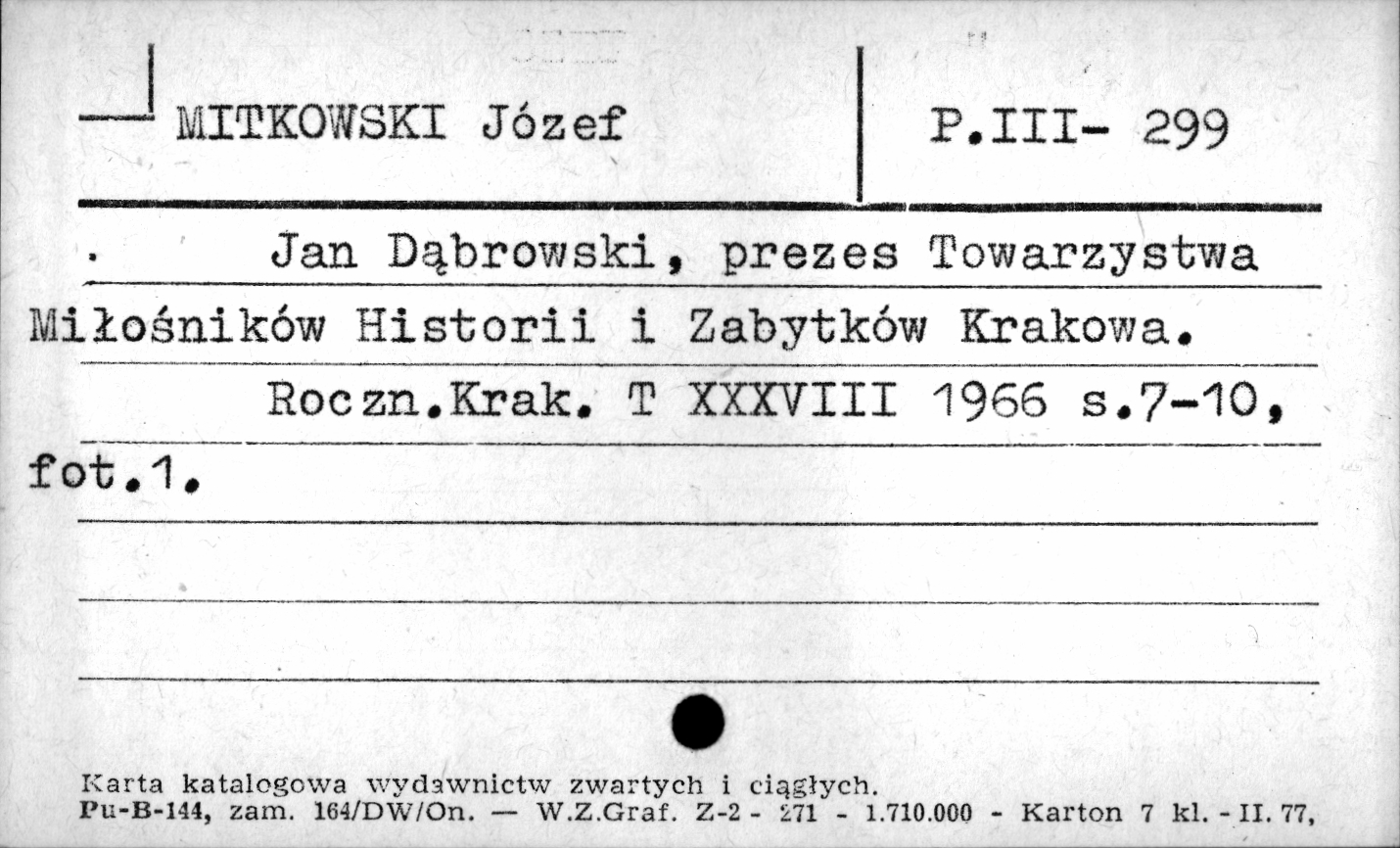 MITKOWSKI Józef

P.III- 299

Jan Dąbrowski, prezes Towarzystwa Miłośników Historii i Zabytków Krakowa.

Roczn.Krak. T XXXVIII 1966 s.7-10, fot.1.

Karta katalogowa wydawnictw zwartych i ciągłych.
Pu-B-144, zam. 164/DW/On. — W.Z.Graf. Z-2 - 271 - 1.710.000 - Karton 7 kl. - II. 77,